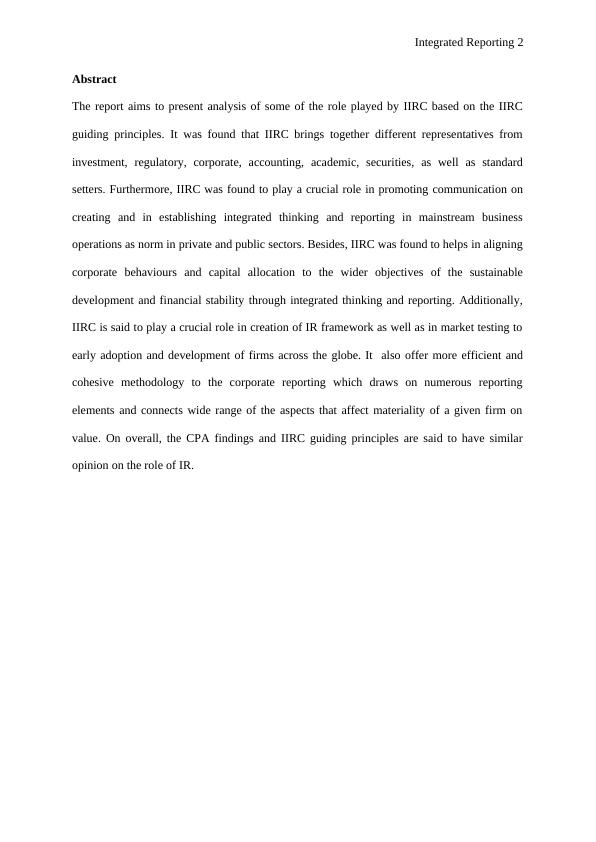 Integrated Reporting 2

Abstract

The report aims to present analysis of some of the role played by IIRC based on the IIRC guiding principles. It was found that IIRC brings together different representatives from investment, regulatory, corporate, accounting, academic, securities, as well as standard setters. Furthermore, IIRC was found to play a crucial role in promoting communication on creating and in establishing integrated thinking and reporting in mainstream business operations as norm in private and public sectors. Besides, IIRC was found to helps in aligning corporate behaviours and capital allocation to the wider objectives of the sustainable development and financial stability through integrated thinking and reporting. Additionally, IIRC is said to play a crucial role in creation of IR framework as well as in market testing to early adoption and development of firms across the globe. It also offer more efficient and cohesive methodology to the corporate reporting which draws on numerous reporting elements and connects wide range of the aspects that affect materiality of a given firm on value. On overall, the CPA findings and IIRC guiding principles are said to have similar opinion on the role of IR.